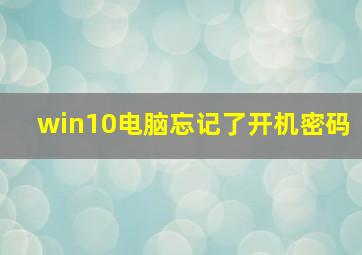 win10电脑忘记了开机密码